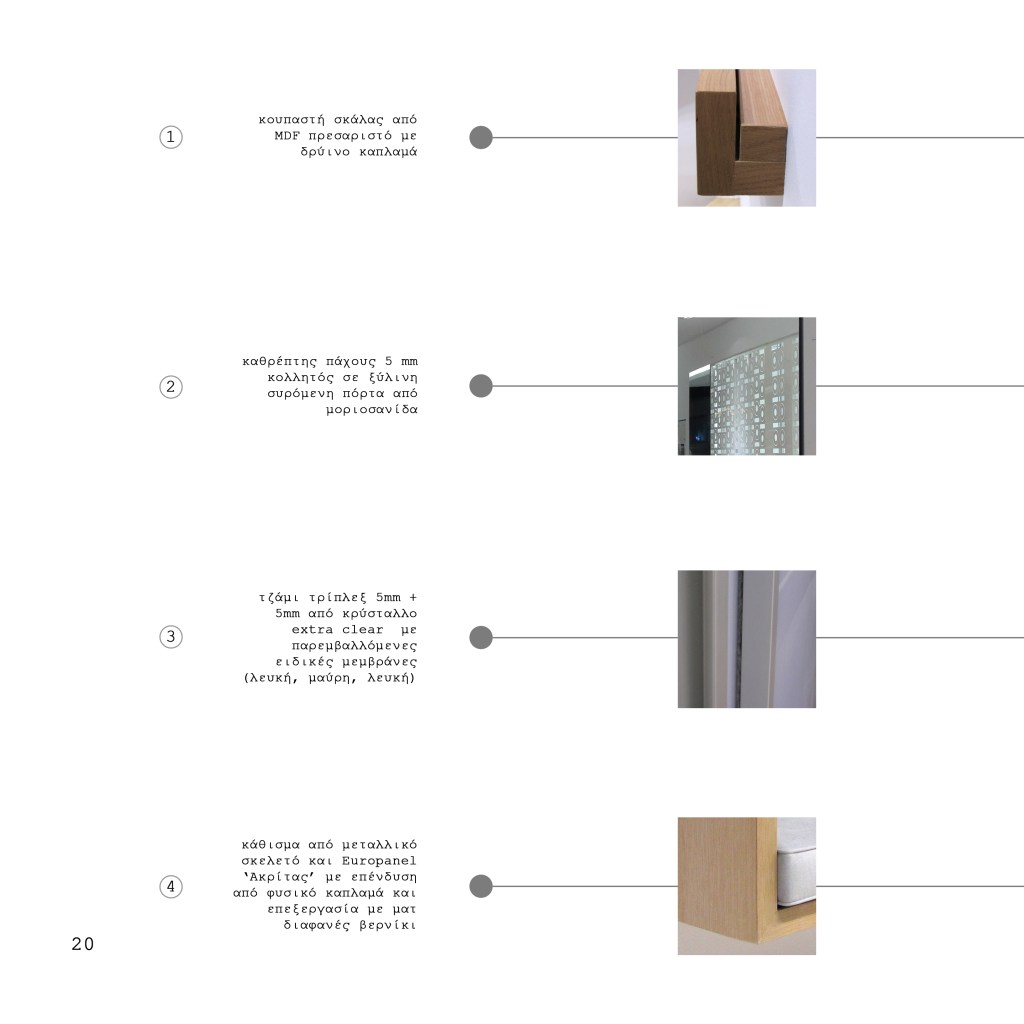 1
κουπαστή σκάλας από MDF πρεσαριστό με δρύινο καπλαμά

2
καθρέπτης πάχους 5 mm κολλητός σε ξύλινη συρόμενη πόρτα από μοριοσανίδα

3
τζάμι τρίπλεξ 5mm + 5mm από κρύσταλλο extra clear με παρεμβαλλόμενες ειδικές μεμβράνες (λευκή, μαύρη, λευκή)

4
κάθισμα από μεταλλικό σκελετό και Europanel 'Ακρίτας' με επένδυση από φυσικό καπλαμά και επεξεργασία με ματ διαφανές βερνίκι

20